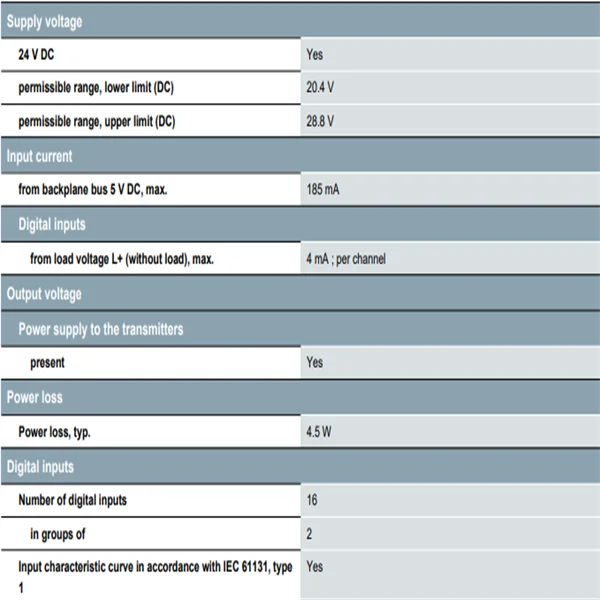 | Supply voltage | |
|---|---|
| 24 V DC | Yes |
| permissible range, lower limit (DC) | 20.4 V |
| permissible range, upper limit (DC) | 28.8 V |
| Input current | |
| from backplane bus 5 V DC, max. | 185 mA |
| Digital inputs | |
| from load voltage L+ (without load), max. | 4 mA ; per channel |
| Output voltage | |
| Power supply to the transmitters | |
| present | Yes |
| Power loss | |
| Power loss, typ. | 4.5 W |
| Digital inputs | |
| Number of digital inputs | 16 |
| in groups of | 2 |
| Input characteristic curve in accordance with IEC 61131, type 1 | Yes |